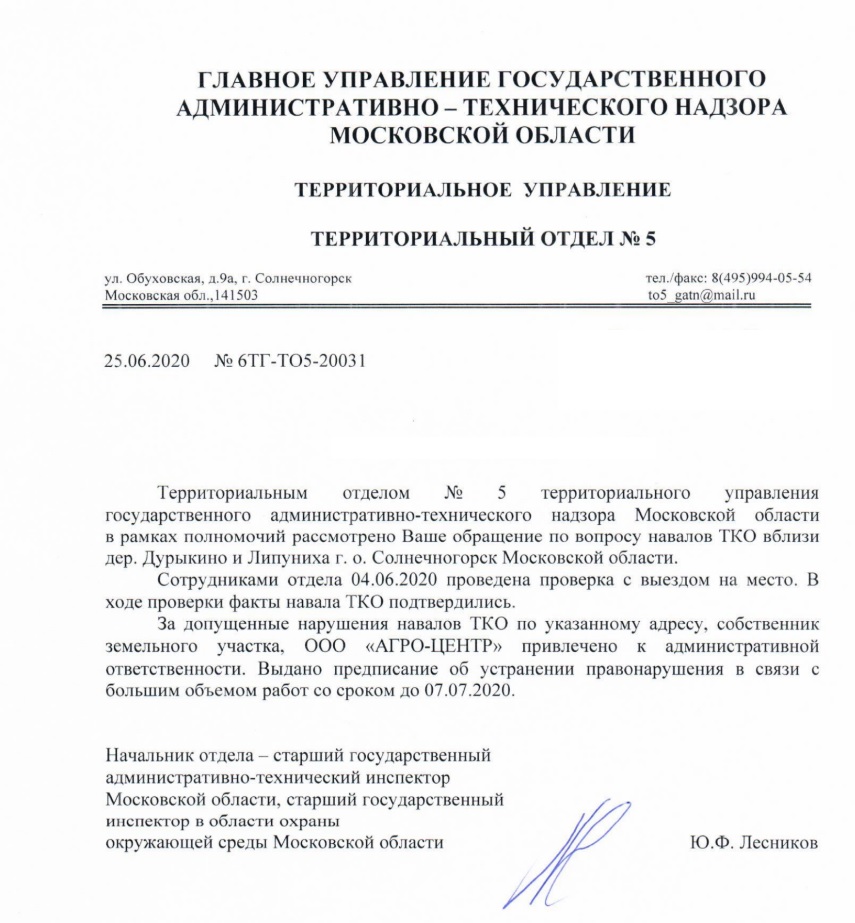 ГЛАВНОЕ УПРАВЛЕНИЕ ГОСУДАРСТВЕННОГО АДМИНИСТРАТИВНО – ТЕХНИЧЕСКОГО НАДЗОРА МОСКОВСКОЙ ОБЛАСТИ

ТЕРРИТОРИАЛЬНОЕ УПРАВЛЕНИЕ

ТЕРРИТОРИАЛЬНЫЙ ОТДЕЛ № 5

ул. Обуховская, д.9а, г. Солнечногорск
Московская обл.,141503

тел./факс: 8(495)994-05-54
to5_gatn@mail.ru

25.06.2020 № 6ТГ-ТО5-20031

Территориальным отделом № 5 территориального управления государственного административно-технического надзора Московской области в рамках полномочий рассмотрено Ваше обращение по вопросу навалов ТКО вблизи дер. Дурыкино и Липуниха г. о. Солнечногорск Московской области.

Сотрудниками отдела 04.06.2020 проведена проверка с выездом на место. В ходе проверки факты навала ТКО подтвердились.

За допущенные нарушения навалов ТКО по указанному адресу, собственник земельного участка, ООО «АГРО-ЦЕНТР» привлечено к административной ответственности. Выдано предписание об устранении правонарушения в связи с большим объемом работ со сроком до 07.07.2020.

Начальник отдела – старший государственный административно-технический инспектор Московской области, старший государственный инспектор в области охраны окружающей среды Московской области

Ю.Ф. Лесников